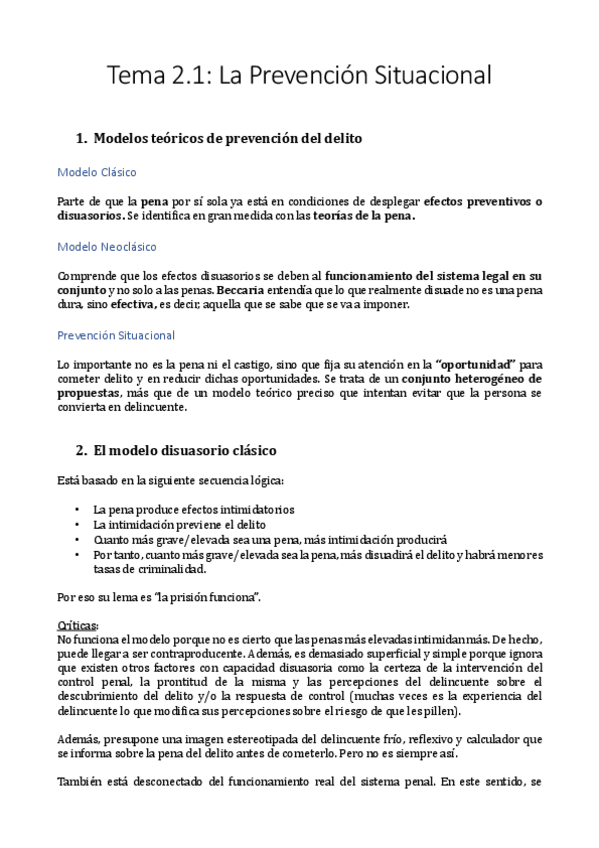 Tema 2.1: La Prevención Situacional

1. Modelos teóricos de prevención del delito

Modelo Clásico

Parte de que la pena por sí sola ya está en condiciones de desplegar efectos preventivos o disuasorios. Se identifica en gran medida con las teorías de la pena.

Modelo Neoclásico

Comprende que los efectos disuasorios se deben al funcionamiento del sistema legal en su conjunto y no solo a las penas. Beccaria entendía que lo que realmente disuade no es una pena dura, sino efectiva, es decir, aquella que se sabe que se va a imponer.

Prevención Situacional

Lo importante no es la pena ni el castigo, sino que fija su atención en la "oportunidad" para cometer delito y en reducir dichas oportunidades. Se trata de un conjunto heterogéneo de propuestas, más que de un modelo teórico preciso que intentan evitar que la persona se convierta en delincuente.

2. El modelo disuasorio clásico

Está basado en la siguiente secuencia lógica:

• La pena produce efectos intimidatorios
• La intimidación previene el delito
• Cuanto más grave/elevada sea una pena, más intimidación producirá
• Por tanto, cuanto más grave/elevada sea la pena, más disuadirá el delito y habrá menores tasas de criminalidad.

Por eso su lema es "la prisión funciona".

Críticas:
No funciona el modelo porque no es cierto que las penas más elevadas intimidan más. De hecho, puede llegar a ser contraproducente. Además, es demasiado superficial y simple porque ignora que existen otros factores con capacidad disuasoria como la certeza de la intervención del control penal, la prontitud de la misma y las percepciones del delincuente sobre el descubrimiento del delito y/o la respuesta de control (muchas veces es la experiencia del delincuente lo que modifica sus percepciones sobre el riesgo de que les pillen).

Además, presupone una imagen estereotipada del delincuente frío, reflexivo y calculador que se informa sobre la pena del delito antes de cometerlo. Pero no es siempre así.

También está desconectado del funcionamiento real del sistema penal. En este sentido, se